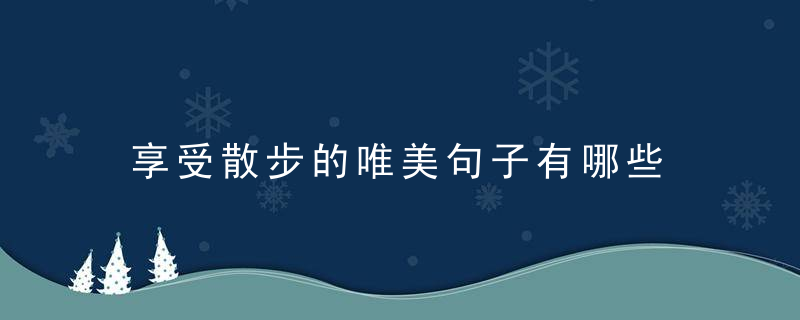 享受散步的唯美句子有哪些